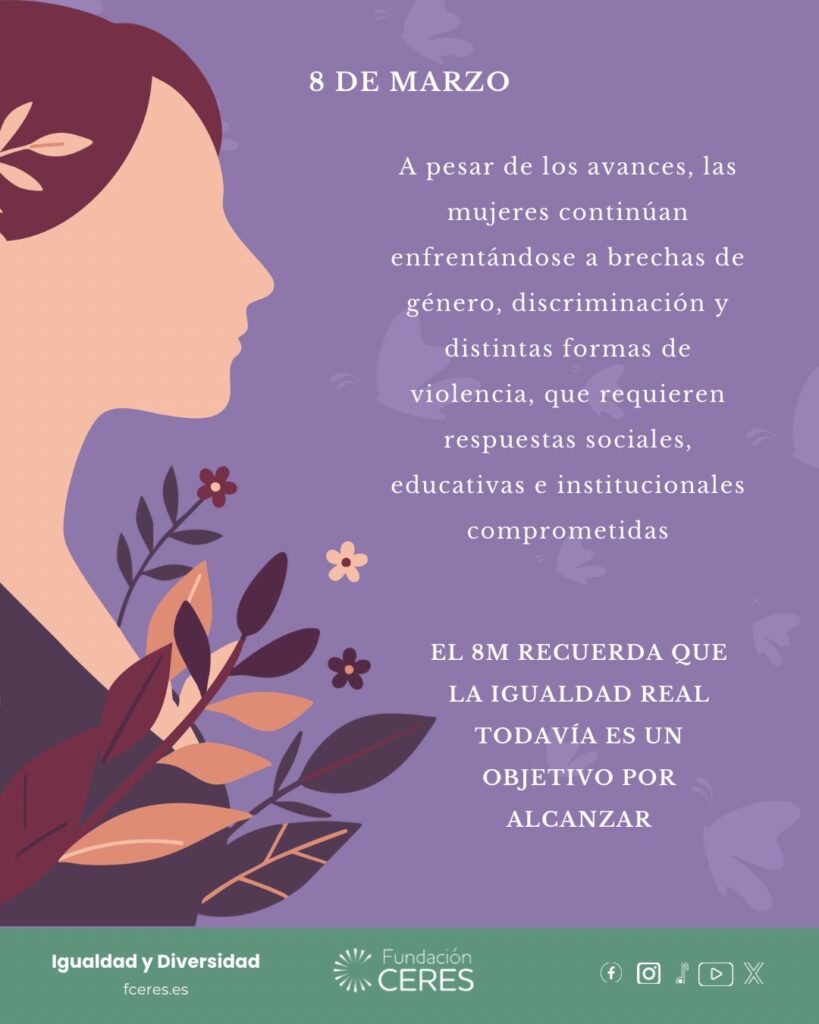 8 DE MARZO

A pesar de los avances, las mujeres continúan enfrentándose a brechas de género, discriminación y distintas formas de violencia, que requieren respuestas sociales, educativas e institucionales comprometidas

EL 8M RECUERDA QUE LA IGUALDAD REAL TODAVÍA ES UN OBJETIVO POR ALCANZAR

Igualdad y Diversidad
fceres.es

Fundación CERES